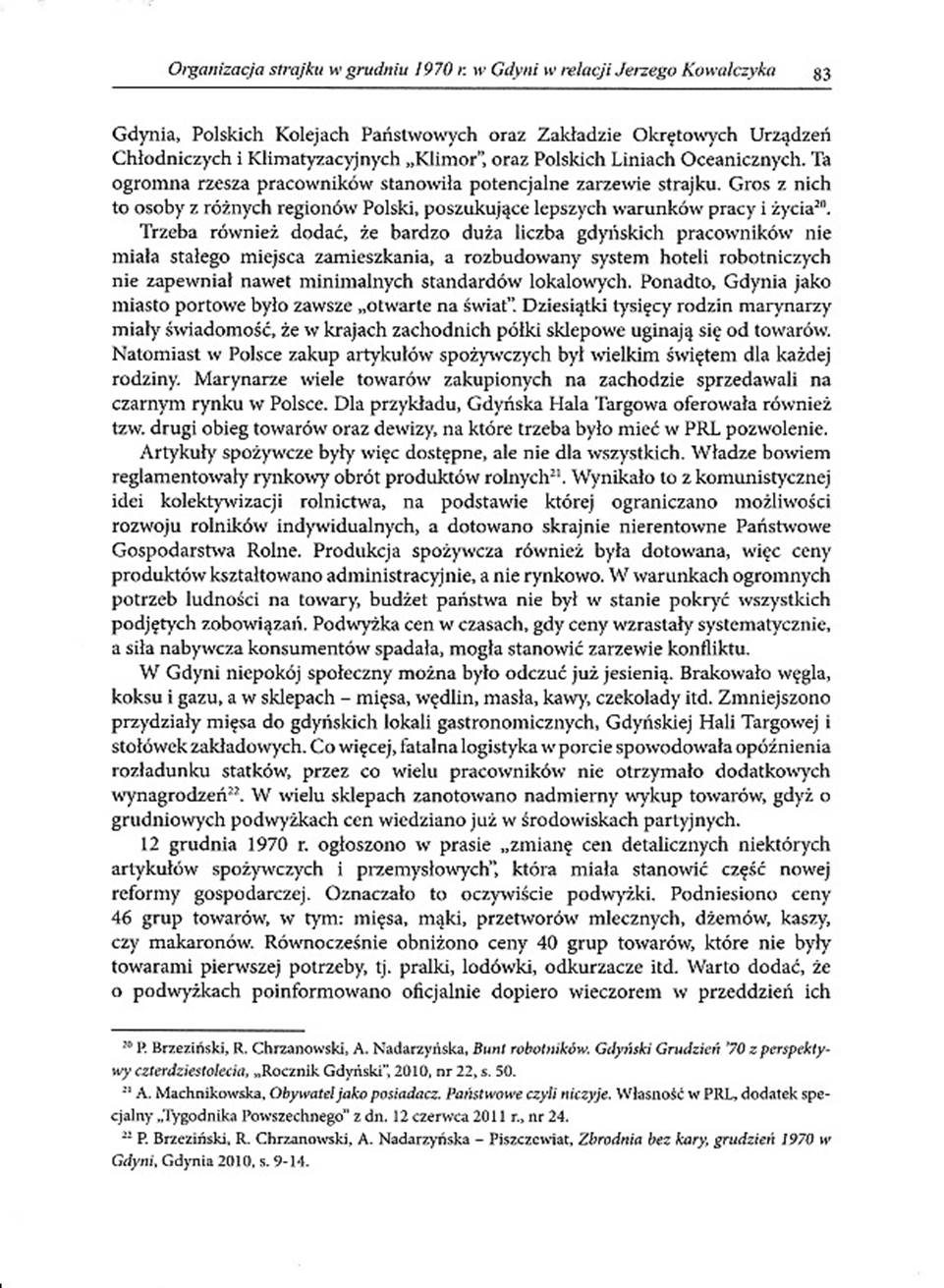 Organizacja strajku w grudniu 1970 r. w Gdyni w relacji Jerzego Kowalczyka 83

Gdynia, Polskich Kolejach Państwowych oraz Zakładzie Okrętowych Urządzeń Chłodniczych i Klimatyzacyjnych „Klimor", oraz Polskich Liniach Oceanicznych. Ta ogromna rzesza pracowników stanowiła potencjalne zarzewie strajku. Gros z nich to osoby z różnych regionów Polski, poszukujące lepszych warunków pracy i życia$^{20}$.

Trzeba również dodać, że bardzo duża liczba gdyńskich pracowników nie miała stałego miejsca zamieszkania, a rozbudowany system hoteli robotniczych nie zapewniał nawet minimalnych standardów lokalowych. Ponadto, Gdynia jako miasto portowe było zawsze „otwarte na świat". Dziesiątki tysięcy rodzin marynarzy miały świadomość, że w krajach zachodnich półki sklepowe uginają się od towarów. Natomiast w Polsce zakup artykułów spożywczych był wielkim świętem dla każdej rodziny. Marynarze wiele towarów zakupionych na zachodzie sprzedawali na czarnym rynku w Polsce. Dla przykładu, Gdyńska Hala Targowa oferowała również tzw. drugi obieg towarów oraz dewizy, na które trzeba było mieć w PRL pozwolenie.

Artykuły spożywcze były więc dostępne, ale nie dla wszystkich. Władze bowiem reglamentowały rynkowy obrót produktów rolnych$^{21}$. Wynikało to z komunistycznej idei kolektywizacji rolnictwa, na podstawie której ograniczano możliwości rozwoju rolników indywidualnych, a dotowano skrajnie nierentowne Państwowe Gospodarstwa Rolne. Produkcja spożywcza również była dotowana, więc ceny produktów kształtowano administracyjnie, a nie rynkowo. W warunkach ogromnych potrzeb ludności na towary, budżet państwa nie był w stanie pokryć wszystkich podjętych zobowiązań. Podwyżka cen w czasach, gdy ceny wzrastały systematycznie, a siła nabywcza konsumentów spadała, mogła stanowić zarzewie konfliktu.

W Gdyni niepokój społeczny można było odczuć już jesienią. Brakowało węgla, koksu i gazu, a w sklepach – mięsa, wędlin, masła, kawy, czekolady itd. Zmniejszono przydziały mięsa do gdyńskich lokali gastronomicznych, Gdyńskiej Hali Targowej i stołówek zakładowych. Co więcej, fatalna logistyka w porcie spowodowała opóźnienia rozładunku statków, przez co wielu pracowników nie otrzymało dodatkowych wynagrodzeń$^{22}$. W wielu sklepach zanotowano nadmierny wykup towarów, gdyż o grudniowych podwyżkach cen wiedziano już w środowiskach partyjnych.

12 grudnia 1970 r. ogłoszono w prasie „zmianę cen detalicznych niektórych artykułów spożywczych i przemysłowych", która miała stanowić część nowej reformy gospodarczej. Oznaczało to oczywiście podwyżki. Podniesiono ceny 46 grup towarów, w tym: mięsa, mąki, przetworów mlecznych, dżemów, kaszy, czy makaronów. Równocześnie obniżono ceny 40 grup towarów, które nie były towarami pierwszej potrzeby, tj. pralki, lodówki, odkurzacze itd. Warto dodać, że o podwyżkach poinformowano oficjalnie dopiero wieczorem w przeddzień ich

$^{20}$ P. Brzeziński, R. Chrzanowski, A. Nadarzyńska, Bunt robotników. Gdyński Grudzień '70 z perspektywy czterdziestolecia, „Rocznik Gdyński", 2010, nr 22, s. 50.

$^{21}$ A. Machnikowska, Obywatel jako posiadacz. Państwowe czyli niczyje. Własność w PRL, dodatek specjalny „Tygodnika Powszechnego" z dn. 12 czerwca 2011 r., nr 24.

$^{22}$ P. Brzeziński, R. Chrzanowski, A. Nadarzyńska – Piszczewiat, Zbrodnia bez kary, grudzień 1970 w Gdyni, Gdynia 2010, s. 9-14.